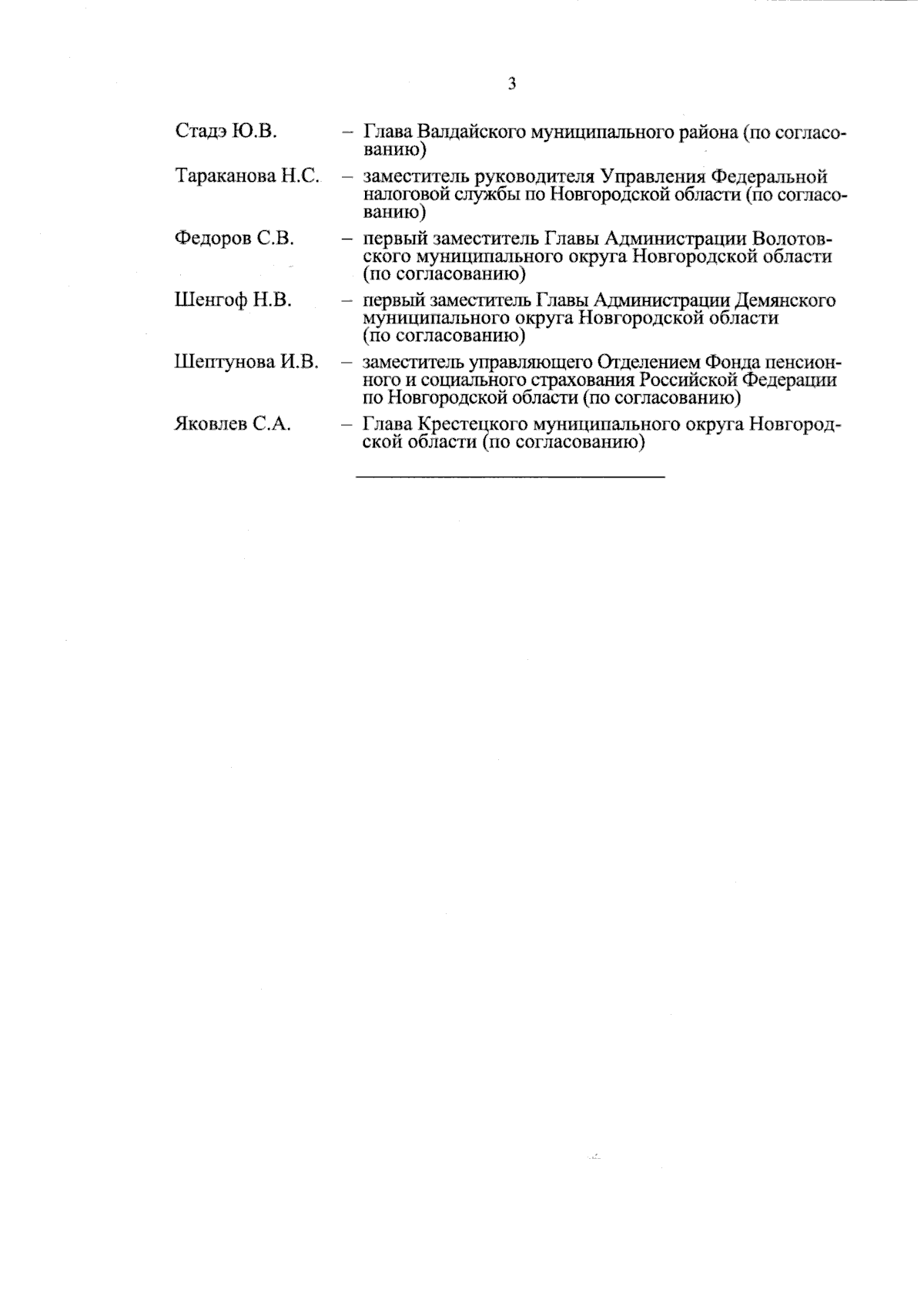 3

Стадэ Ю.В. – Глава Валдайского муниципального района (по согласованию)

Тараканова Н.С. – заместитель руководителя Управления Федеральной налоговой службы по Новгородской области (по согласованию)

Федоров С.В. – первый заместитель Главы Администрации Волотовского муниципального округа Новгородской области (по согласованию)

Шенгоф Н.В. – первый заместитель Главы Администрации Демянского муниципального округа Новгородской области (по согласованию)

Шептунова И.В. – заместитель управляющего Отделением Фонда пенсионного и социального страхования Российской Федерации по Новгородской области (по согласованию)

Яковлев С.А. – Глава Крестецкого муниципального округа Новгородской области (по согласованию)